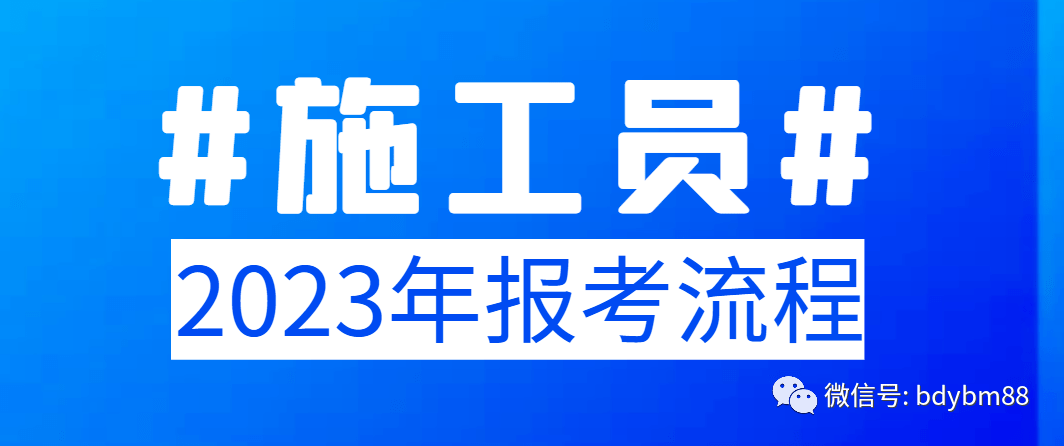 #施工员#

2023年报考流程

微信号: bdybm88